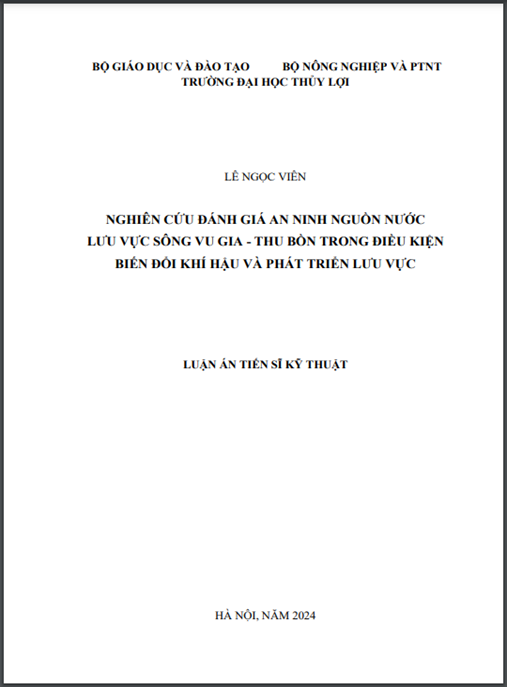 BỘ GIÁO DỤC VÀ ĐÀO TẠO BỘ NÔNG NGHIỆP VÀ PTNT
TRƯỜNG ĐẠI HỌC THỦY LỢI

LÊ NGỌC VIÊN

NGHIÊN CỨU ĐÁNH GIÁ AN NINH NGUỒN NƯỚC LƯU VỰC SÔNG VU GIA - THU BỒN TRONG ĐIỀU KIỆN BIẾN ĐỔI KHÍ HẬU VÀ PHÁT TRIỂN LƯU VỰC

LUẬN ÁN TIẾN SĨ KỸ THUẬT

HÀ NỘI, NĂM 2024